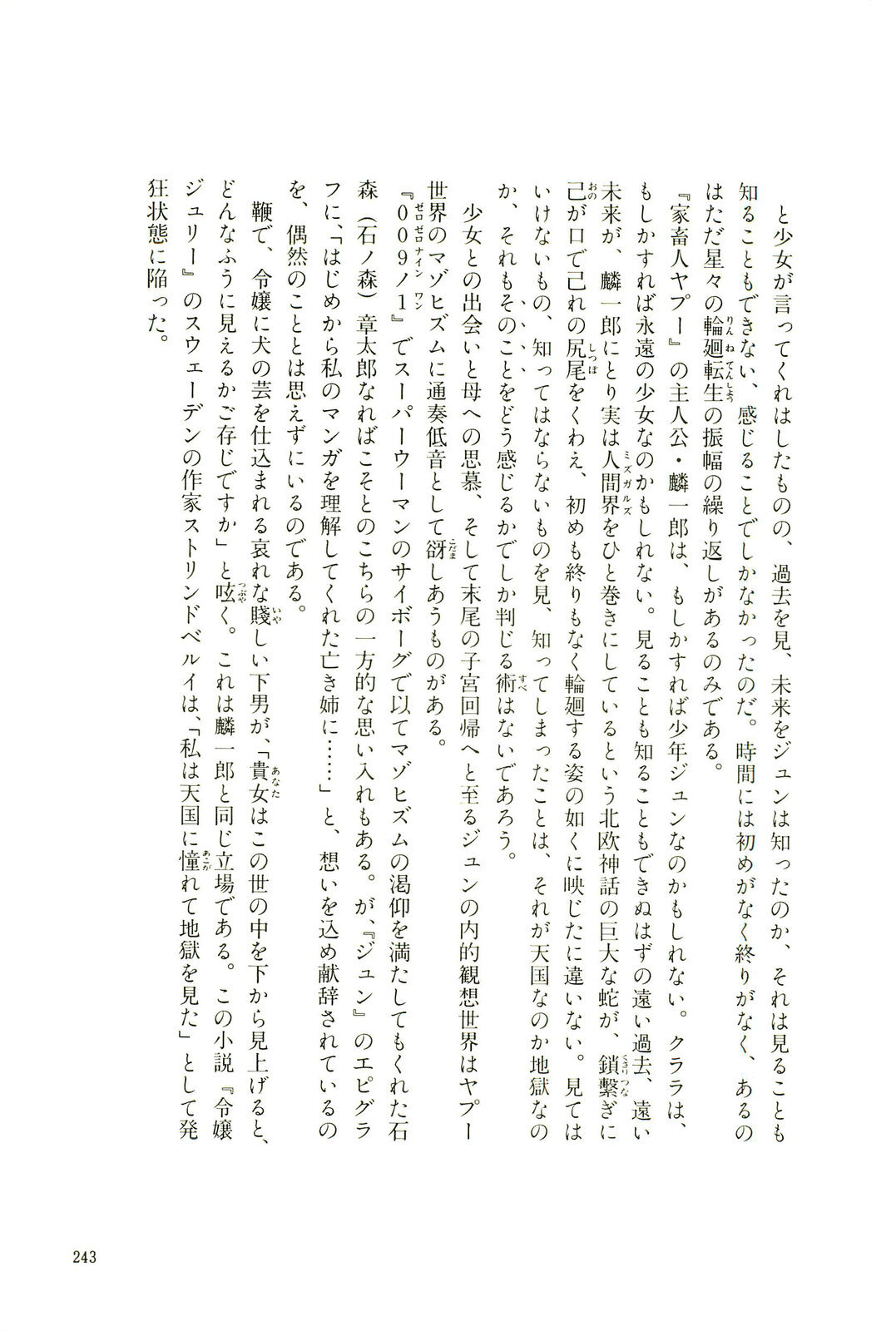 と少女が言ってくれはしたものの、過去を見、未来をジュンは知ったのか、それは見ることも知ることもできない、感じることでしかなかったのだ。時間には初めがなく終りがなく、あるのはただ星々の輪廻転生の振幅の繰り返しがあるのみである。

『家畜人ヤプー』の主人公・麟一郎は、もしかすれば少年ジュンなのかもしれない。クララは、もしかすれば永遠の少女なのかもしれない。見ることも知ることもできぬはずの遠い過去、遠い未来が、麟一郎にとり実は人間界をひと巻きにしているという北欧神話の巨大な蛇が、鎖繋ぎに己が口で己れの尻尾をくわえ、初めも終りもなく輪廻する姿の如くに映じたに違いない。見てはいけないもの、知ってはならないものを見、知ってしまったことは、それが天国なのか地獄なのか、それもそのことをどう感じるかでしか判じる術はないであろう。

少女との出会いと母への思慕、そして末尾の子宮回帰へと至るジュンの内的観想世界はヤプー世界のマゾヒズムに通奏低音として谺しあうものがある。

『009ノ1』でスーパーウーマンのサイボーグで以てマゾヒズムの渇仰を満たしてもくれた石森（石ノ森）章太郎なればこそとのこちらの一方的な思い入れもある。が、『ジュン』のエピグラフに、「はじめから私のマンガを理解してくれた亡き姉に……」と、想いを込め献辞されているのを、偶然のこととは思えずにいるのである。

鞭で、令嬢に犬の芸を仕込まれる哀れな賤しい下男が、「貴女はこの世の中を下から見上げると、どんなふうに見えるかご存じですか」と呟く。これは麟一郎と同じ立場である。この小説『令嬢ジュリー』のスウェーデンの作家ストリンドベルイは、「私は天国に憧れて地獄を見た」として発狂状態に陥った。

243